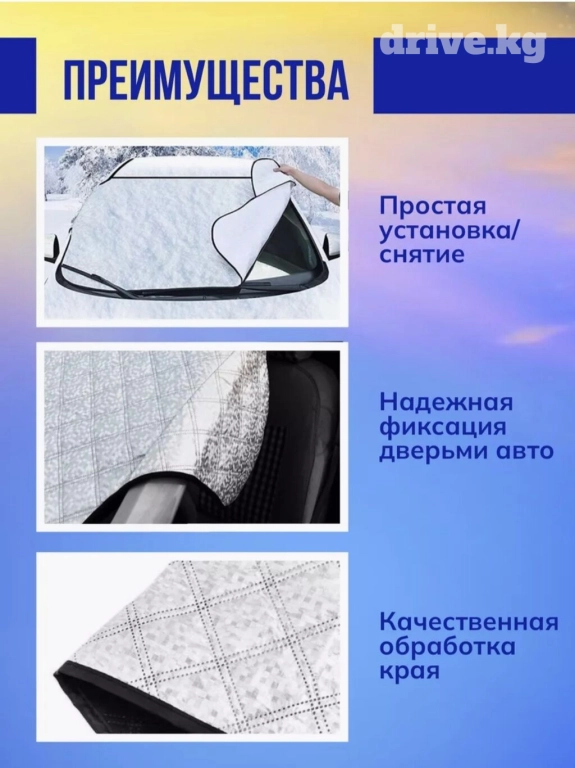 ПРЕИМУЩЕСТВА

Простая установка/ снятие

Надежная фиксация дверьми авто

Качественная обработка края

drive.kg